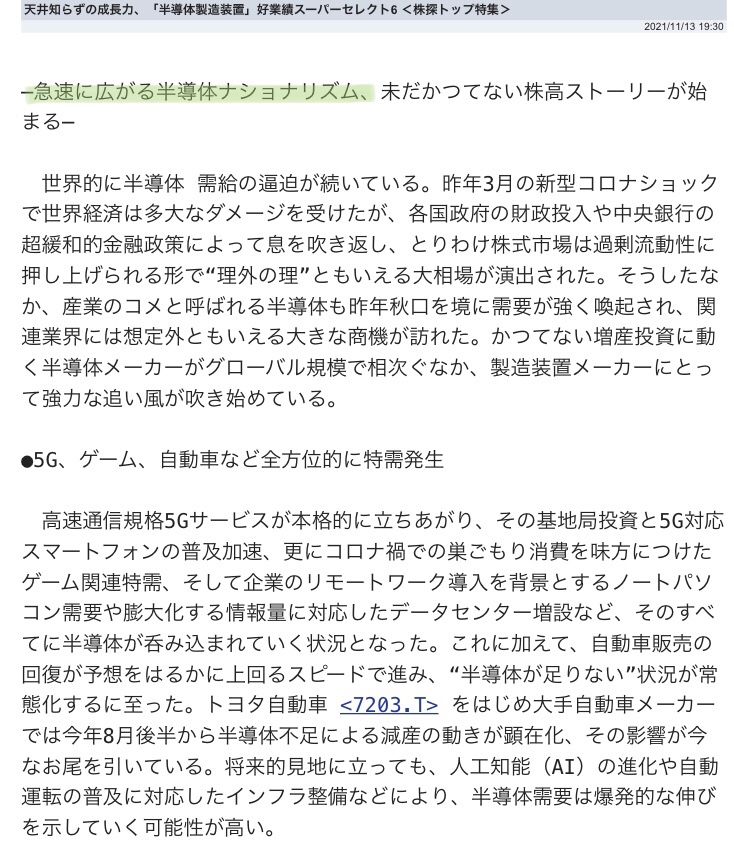 天井知らずの成長力、「半導体製造装置」好業績スーパーセレクト6 ＜株探トップ特集＞

2021/11/13 19:30

―急速に広がる半導体ナショナリズム、未だかつてない株高ストーリーが始まる―

世界的に半導体 需給の逼迫が続いている。昨年3月の新型コロナショックで世界経済は多大なダメージを受けたが、各国政府の財政投入や中央銀行の超緩和的金融政策によって息を吹き返し、とりわけ株式市場は過剰流動性に押し上げられる形で“理外の理”ともいえる大相場が演出された。そうしたなか、産業のコメと呼ばれる半導体も昨年秋口を境に需要が強く喚起され、関連業界には想定外ともいえる大きな商機が訪れた。かつてない増産投資に動く半導体メーカーがグローバル規模で相次ぐなか、製造装置メーカーにとって強力な追い風が吹き始めている。

●5G、ゲーム、自動車など全方位的に特需発生

高速通信規格5Gサービスが本格的に立ちあがり、その基地局投資と5G対応スマートフォンの普及加速、更にコロナ禍での巣ごもり消費を味方につけたゲーム関連特需、そして企業のリモートワーク導入を背景とするノートパソコン需要や膨大化する情報量に対応したデータセンター増設など、そのすべてに半導体が呑み込まれていく状況となった。これに加えて、自動車販売の回復が予想をはるかに上回るスピードで進み、“半導体が足りない”状況が常態化するに至った。トヨタ自動車 <7203.T> をはじめ大手自動車メーカーでは今年8月後半から半導体不足による減産の動きが顕在化、その影響が今なお尾を引いている。将来的見地に立っても、人工知能（AI）の進化や自動運転の普及に対応したインフラ整備などにより、半導体需要は爆発的な伸びを示していく可能性が高い。